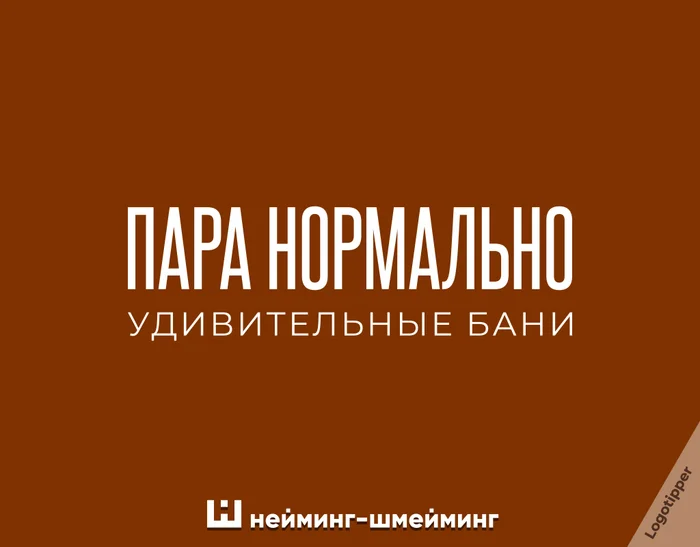 ПАРА НОРМАЛЬНО
УДИВИТЕЛЬНЫЕ БАНИ

нейминг-шмейминг

Logotipper